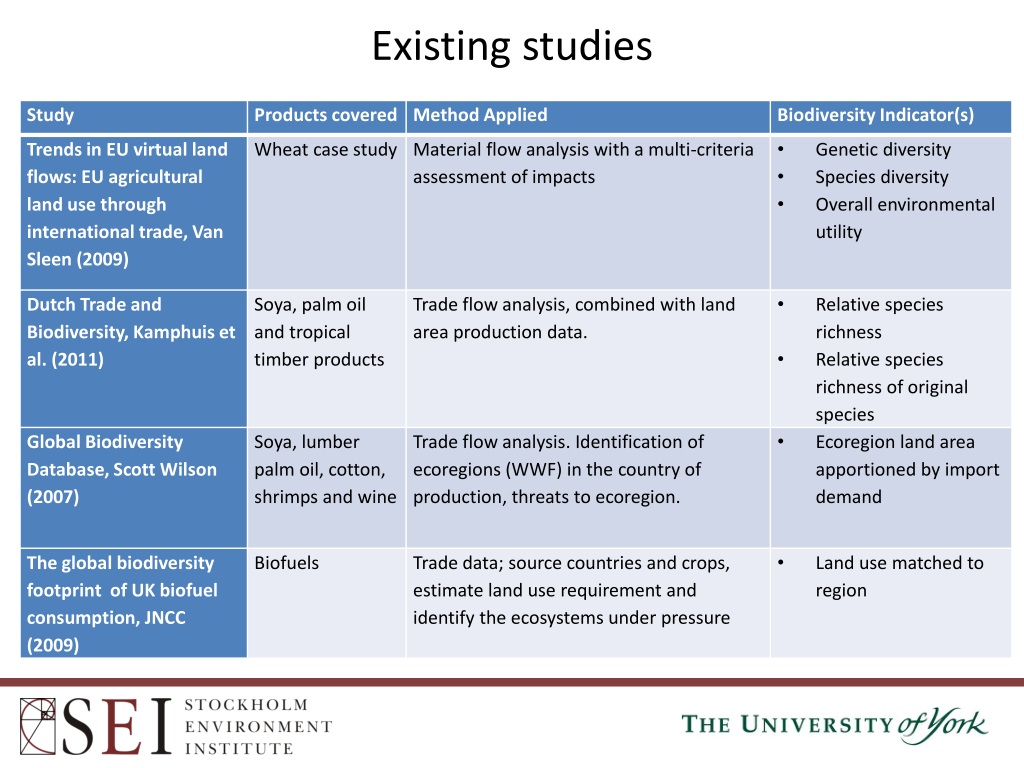 Existing studies

| Study | Products covered | Method Applied | Biodiversity Indicator(s) |
|---|---|---|---|
| Trends in EU virtual land flows: EU agricultural land use through international trade, Van Sleen (2009) | Wheat case study | Material flow analysis with a multi-criteria assessment of impacts | • Genetic diversity • Species diversity • Overall environmental utility |
| Dutch Trade and Biodiversity, Kamphuis et al. (2011) | Soya, palm oil and tropical timber products | Trade flow analysis, combined with land area production data. | • Relative species richness • Relative species richness of original species |
| Global Biodiversity Database, Scott Wilson (2007) | Soya, lumber palm oil, cotton, shrimps and wine | Trade flow analysis. Identification of ecoregions (WWF) in the country of production, threats to ecoregion. | • Ecoregion land area apportioned by import demand |
| The global biodiversity footprint of UK biofuel consumption, JNCC (2009) | Biofuels | Trade data; source countries and crops, estimate land use requirement and identify the ecosystems under pressure | • Land use matched to region |

SEI STOCKHOLM ENVIRONMENT INSTITUTE

THE UNIVERSITY of York